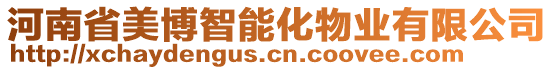 河南省美博智能化物业有限公司
http://xchaydengus.cn.coovee.com